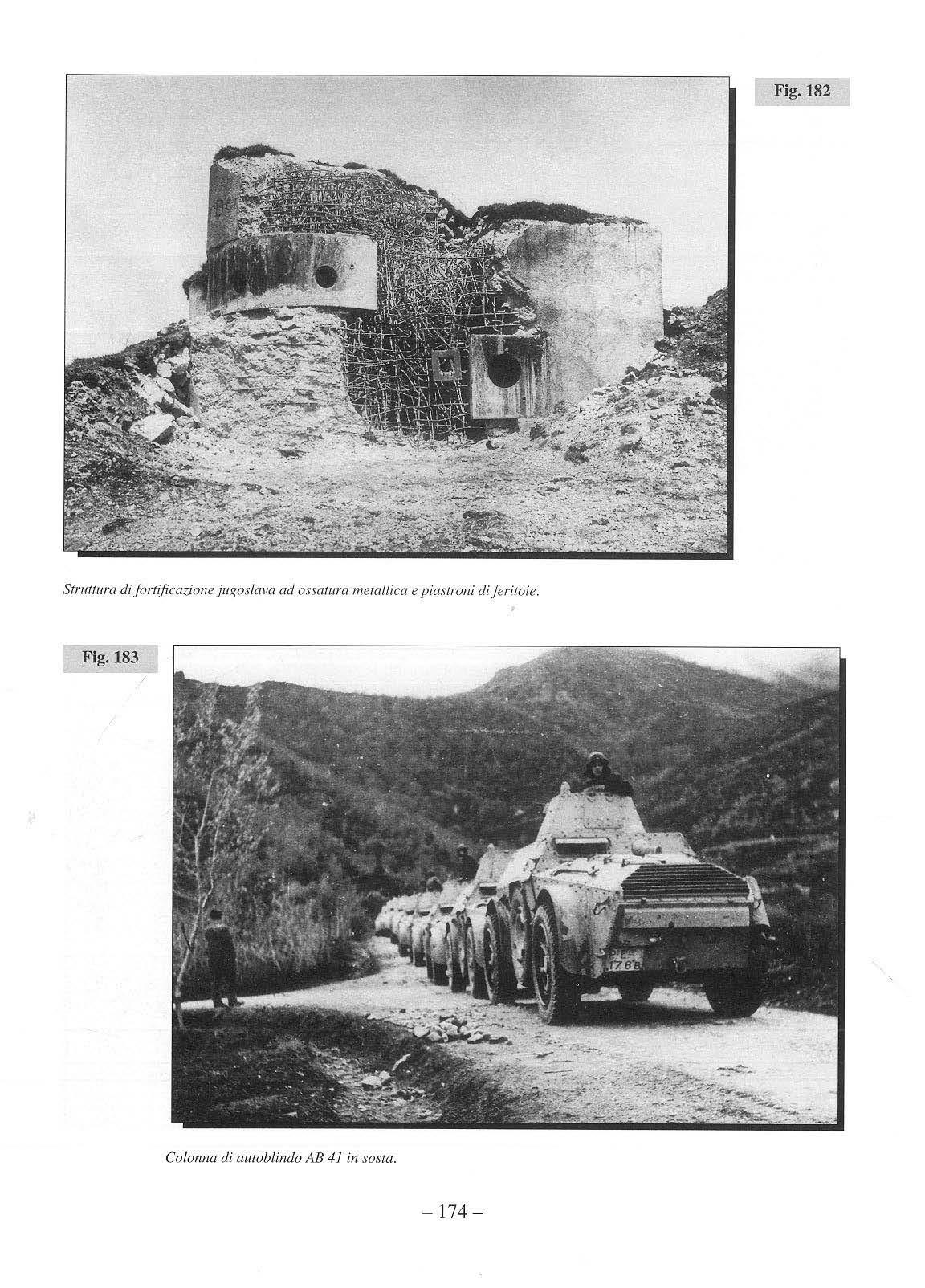 Fig. 182

Struttura di fortificazione jugoslava ad ossatura metallica e piastroni di feritoie.

Fig. 183

Colonna di autoblindo AB 41 in sosta.

– 174 –